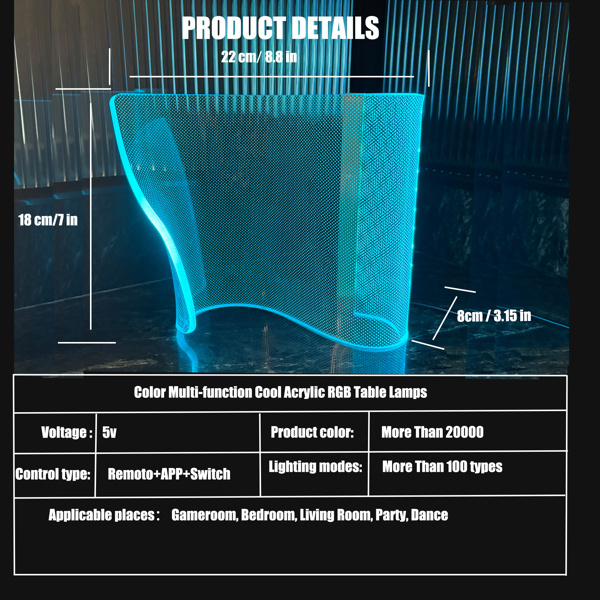 PRODUCT DETAILS

22 cm/ 8.8 in

18 cm/7 in

8cm / 3.15 in

Color Multi-function Cool Acrylic RGB Table Lamps

| Voltage : | 5v | Product color: | More Than 20000 |
|---|---|---|---|
| Control type: | Remoto+APP+Switch | Lighting modes: | More Than 100 types |

Applicable places : Gameroom, Bedroom, Living Room, Party, Dance